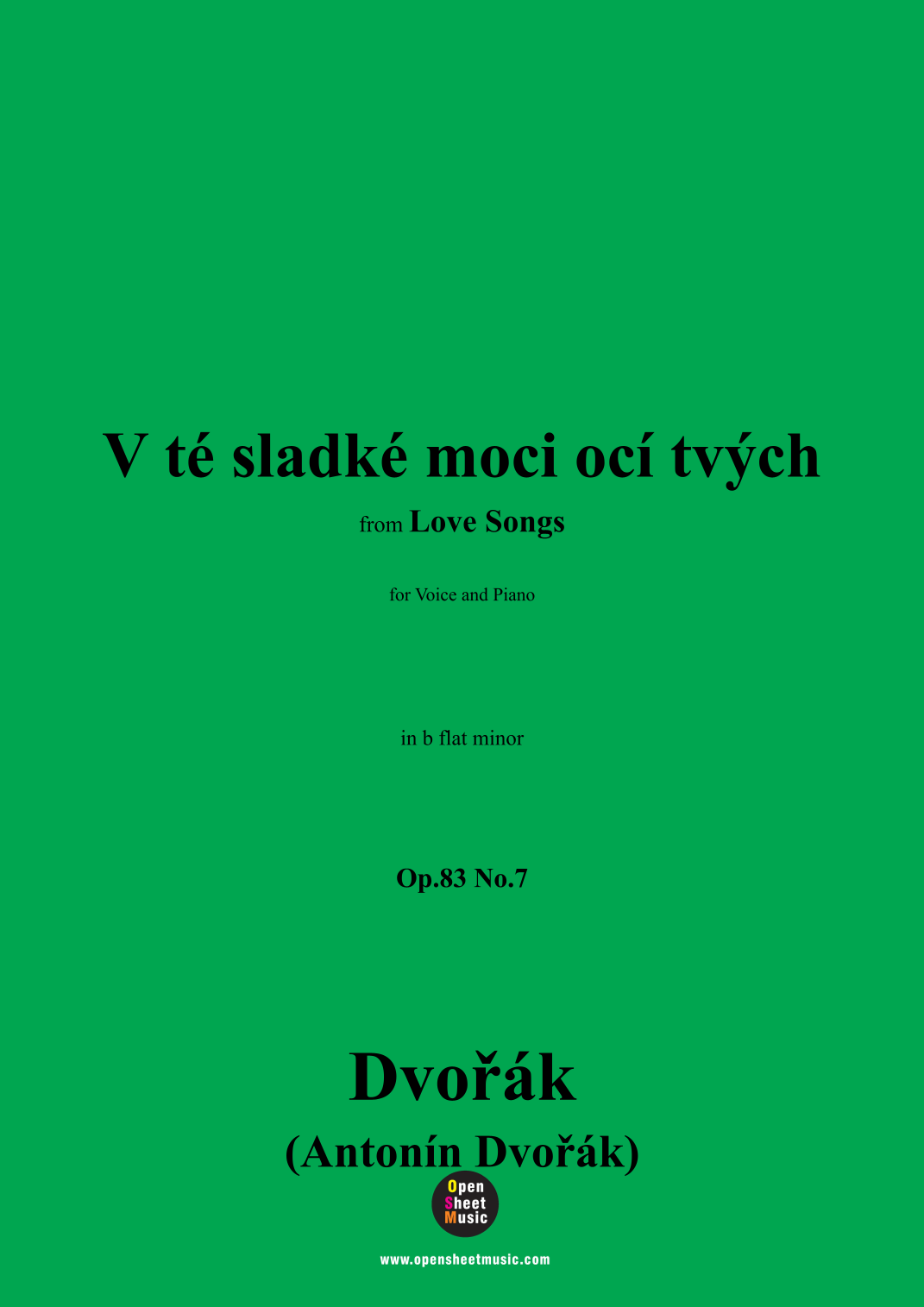 V té sladké moci ocí tvých

from Love Songs

for Voice and Piano

in b flat minor

Op.83 No.7

Dvořák

(Antonín Dvořák)

Open
Sheet
Music

www.opensheetmusic.com